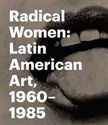 Radical Women: Latin American Art, 1960–1985